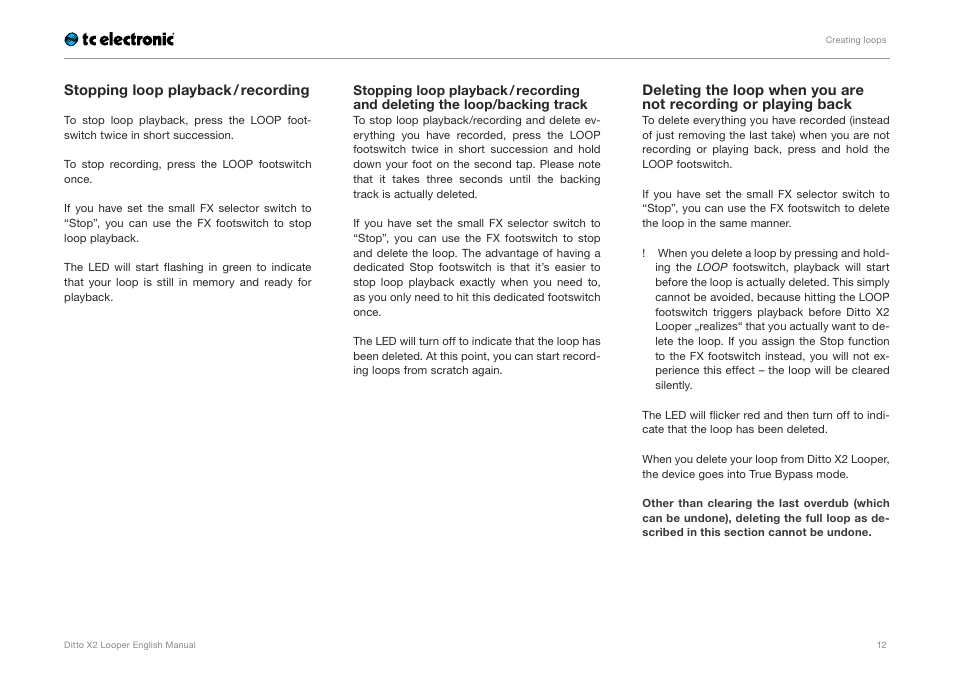 tc electronic

Creating loops

Stopping loop playback / recording

To stop loop playback, press the LOOP footswitch twice in short succession.

To stop recording, press the LOOP footswitch once.

If you have set the small FX selector switch to “Stop”, you can use the FX footswitch to stop loop playback.

The LED will start flashing in green to indicate that your loop is still in memory and ready for playback.

Stopping loop playback / recording and deleting the loop/backing track

To stop loop playback/recording and delete everything you have recorded, press the LOOP footswitch twice in short succession and hold down your foot on the second tap. Please note that it takes three seconds until the backing track is actually deleted.

If you have set the small FX selector switch to “Stop”, you can use the FX footswitch to stop and delete the loop. The advantage of having a dedicated Stop footswitch is that it’s easier to stop loop playback exactly when you need to, as you only need to hit this dedicated footswitch once.

The LED will turn off to indicate that the loop has been deleted. At this point, you can start recording loops from scratch again.

Deleting the loop when you are not recording or playing back

To delete everything you have recorded (instead of just removing the last take) when you are not recording or playing back, press and hold the LOOP footswitch.

If you have set the small FX selector switch to “Stop”, you can use the FX footswitch to delete the loop in the same manner.

! When you delete a loop by pressing and holding the LOOP footswitch, playback will start before the loop is actually deleted. This simply cannot be avoided, because hitting the LOOP footswitch triggers playback before Ditto X2 Looper „realizes“ that you actually want to delete the loop. If you assign the Stop function to the FX footswitch instead, you will not experience this effect – the loop will be cleared silently.

The LED will flicker red and then turn off to indicate that the loop has been deleted.

When you delete your loop from Ditto X2 Looper, the device goes into True Bypass mode.

Other than clearing the last overdub (which can be undone), deleting the full loop as described in this section cannot be undone.

Ditto X2 Looper English Manual

12